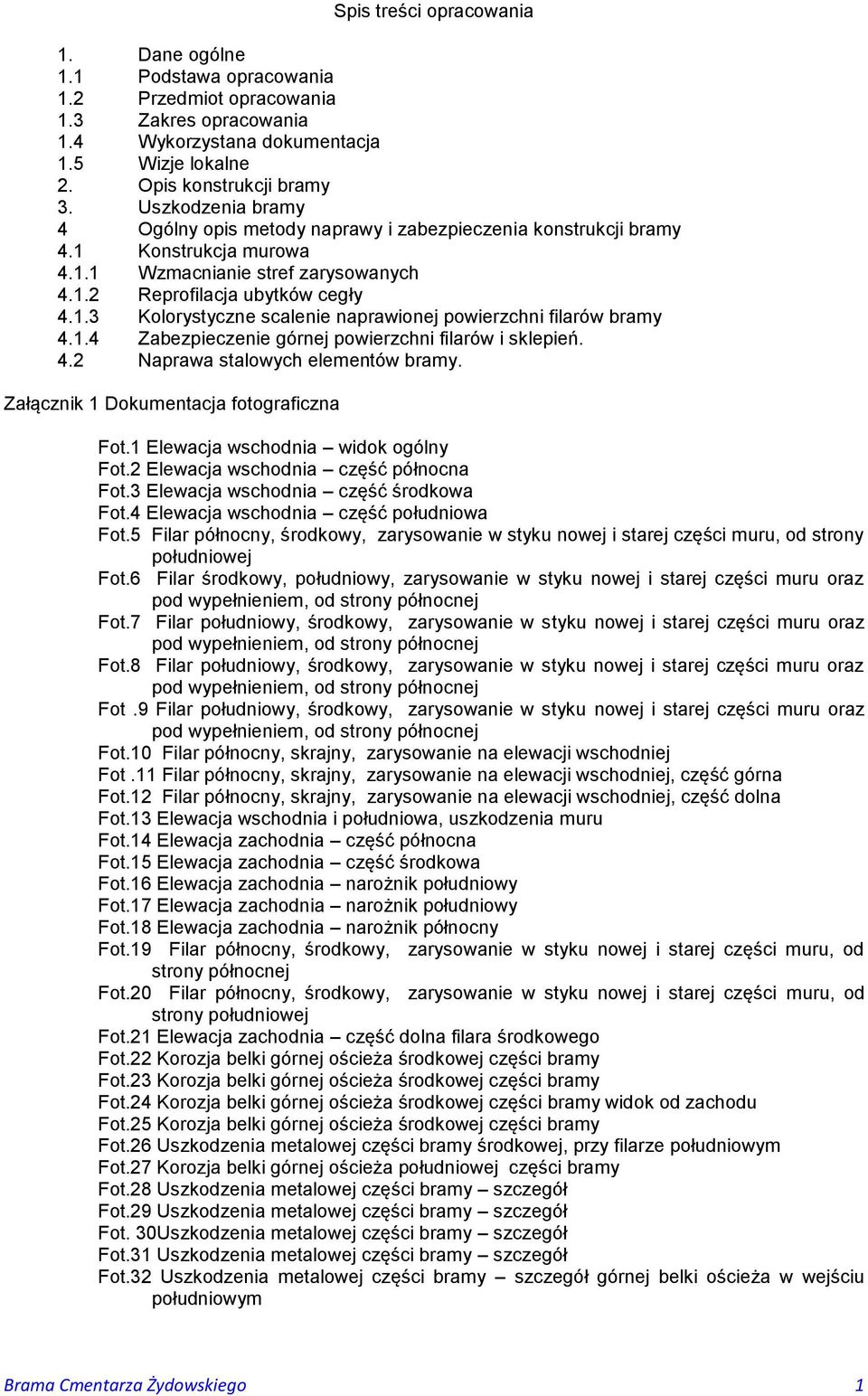 Spis treści opracowania

1. Dane ogólne
1.1 Podstawa opracowania
1.2 Przedmiot opracowania
1.3 Zakres opracowania
1.4 Wykorzystana dokumentacja
1.5 Wizje lokalne
2. Opis konstrukcji bramy
3. Uszkodzenia bramy
4 Ogólny opis metody naprawy i zabezpieczenia konstrukcji bramy
4.1 Konstrukcja murowa
4.1.1 Wzmacnianie stref zarysowanych
4.1.2 Reprofilacja ubytków cegły
4.1.3 Kolorystyczne scalenie naprawionej powierzchni filarów bramy
4.1.4 Zabezpieczenie górnej powierzchni filarów i sklepień.
4.2 Naprawa stalowych elementów bramy.

Załącznik 1 Dokumentacja fotograficzna

Fot.1 Elewacja wschodnia – widok ogólny
Fot.2 Elewacja wschodnia – część północna
Fot.3 Elewacja wschodnia – część środkowa
Fot.4 Elewacja wschodnia – część południowa
Fot.5 Filar północny, środkowy, zarysowanie w styku nowej i starej części muru, od strony południowej
Fot.6 Filar środkowy, południowy, zarysowanie w styku nowej i starej części muru oraz pod wypełnieniem, od strony północnej
Fot.7 Filar południowy, środkowy, zarysowanie w styku nowej i starej części muru oraz pod wypełnieniem, od strony północnej
Fot.8 Filar południowy, środkowy, zarysowanie w styku nowej i starej części muru oraz pod wypełnieniem, od strony północnej
Fot .9 Filar południowy, środkowy, zarysowanie w styku nowej i starej części muru oraz pod wypełnieniem, od strony północnej
Fot.10 Filar północny, skrajny, zarysowanie na elewacji wschodniej
Fot .11 Filar północny, skrajny, zarysowanie na elewacji wschodniej, część górna
Fot.12 Filar północny, skrajny, zarysowanie na elewacji wschodniej, część dolna
Fot.13 Elewacja wschodnia i południowa, uszkodzenia muru
Fot.14 Elewacja zachodnia – część północna
Fot.15 Elewacja zachodnia – część środkowa
Fot.16 Elewacja zachodnia – narożnik południowy
Fot.17 Elewacja zachodnia – narożnik południowy
Fot.18 Elewacja zachodnia – narożnik północny
Fot.19 Filar północny, środkowy, zarysowanie w styku nowej i starej części muru, od strony północnej
Fot.20 Filar północny, środkowy, zarysowanie w styku nowej i starej części muru, od strony południowej
Fot.21 Elewacja zachodnia – część dolna filara środkowego
Fot.22 Korozja belki górnej ościeża środkowej części bramy
Fot.23 Korozja belki górnej ościeża środkowej części bramy
Fot.24 Korozja belki górnej ościeża środkowej części bramy widok od zachodu
Fot.25 Korozja belki górnej ościeża środkowej części bramy
Fot.26 Uszkodzenia metalowej części bramy środkowej, przy filarze południowym
Fot.27 Korozja belki górnej ościeża południowej części bramy
Fot.28 Uszkodzenia metalowej części bramy – szczegół
Fot.29 Uszkodzenia metalowej części bramy – szczegół
Fot. 30Uszkodzenia metalowej części bramy – szczegół
Fot.31 Uszkodzenia metalowej części bramy – szczegół
Fot.32 Uszkodzenia metalowej części bramy – szczegół górnej belki ościeża w wejściu południowym

Brama Cmentarza Żydowskiego 1